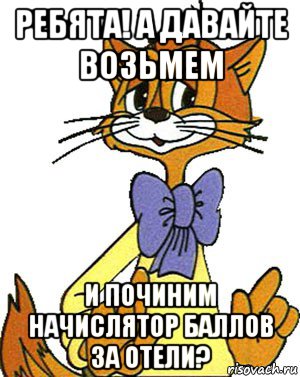 РЕБЯТА! А ДАВАЙТЕ ВОЗЬМЕМ

И ПОЧИНИМ НАЧИСЛЯТОР БАЛЛОВ ЗА ОТЕЛИ?

risovach.ru